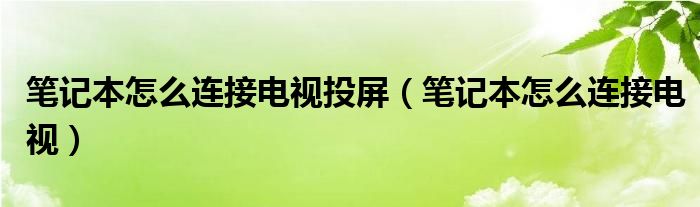 笔记本怎么连接电视投屏（笔记本怎么连接电视）